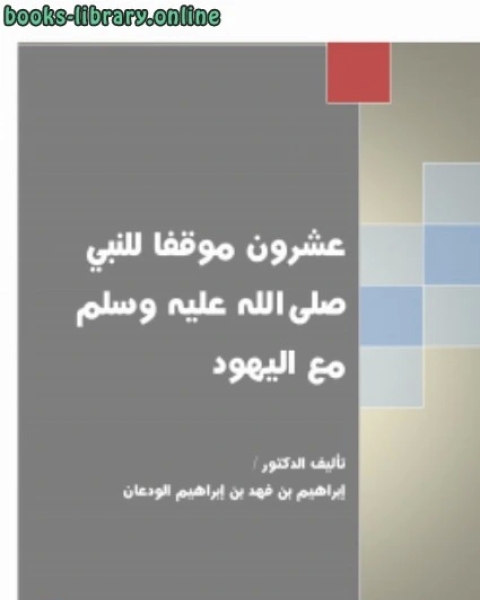 books-library.online

عشرون موقفا للنبي صلى الله عليه وسلم مع اليهود

تأليف الدكتور /
إبراهيم بن فهد بن إبراهيم الودعان